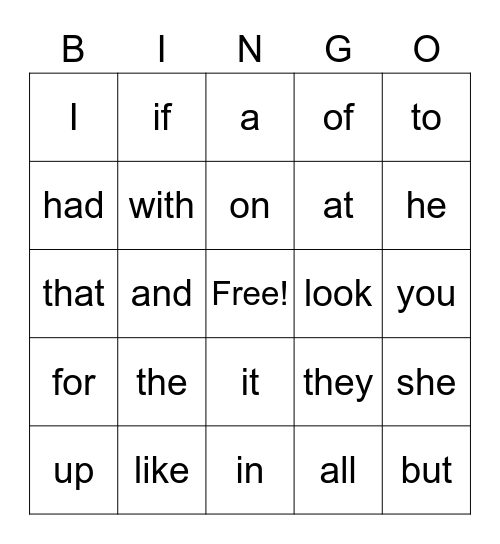 | B | I | N | G | O |
|---|---|---|---|---|
| I | if | a | of | to |
| had | with | on | at | he |
| that | and | Free! | look | you |
| for | the | it | they | she |
| up | like | in | all | but |